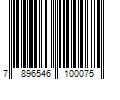 7 896546 100075